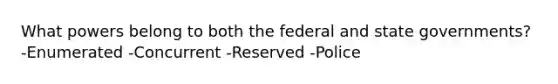 What powers belong to both the federal and state governments? -Enumerated -Concurrent -Reserved -Police